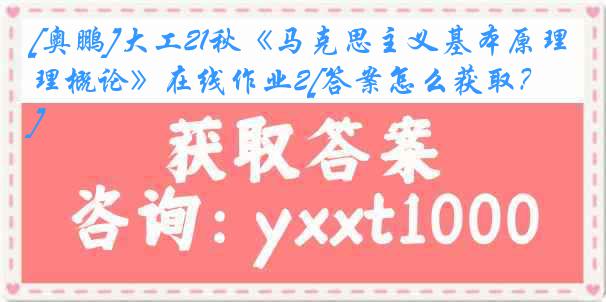 [奥鹏]大工21秋《马克思主义基本原理概论》在线作业2[答案怎么获取?]

获取答案

咨询：yxxt1000